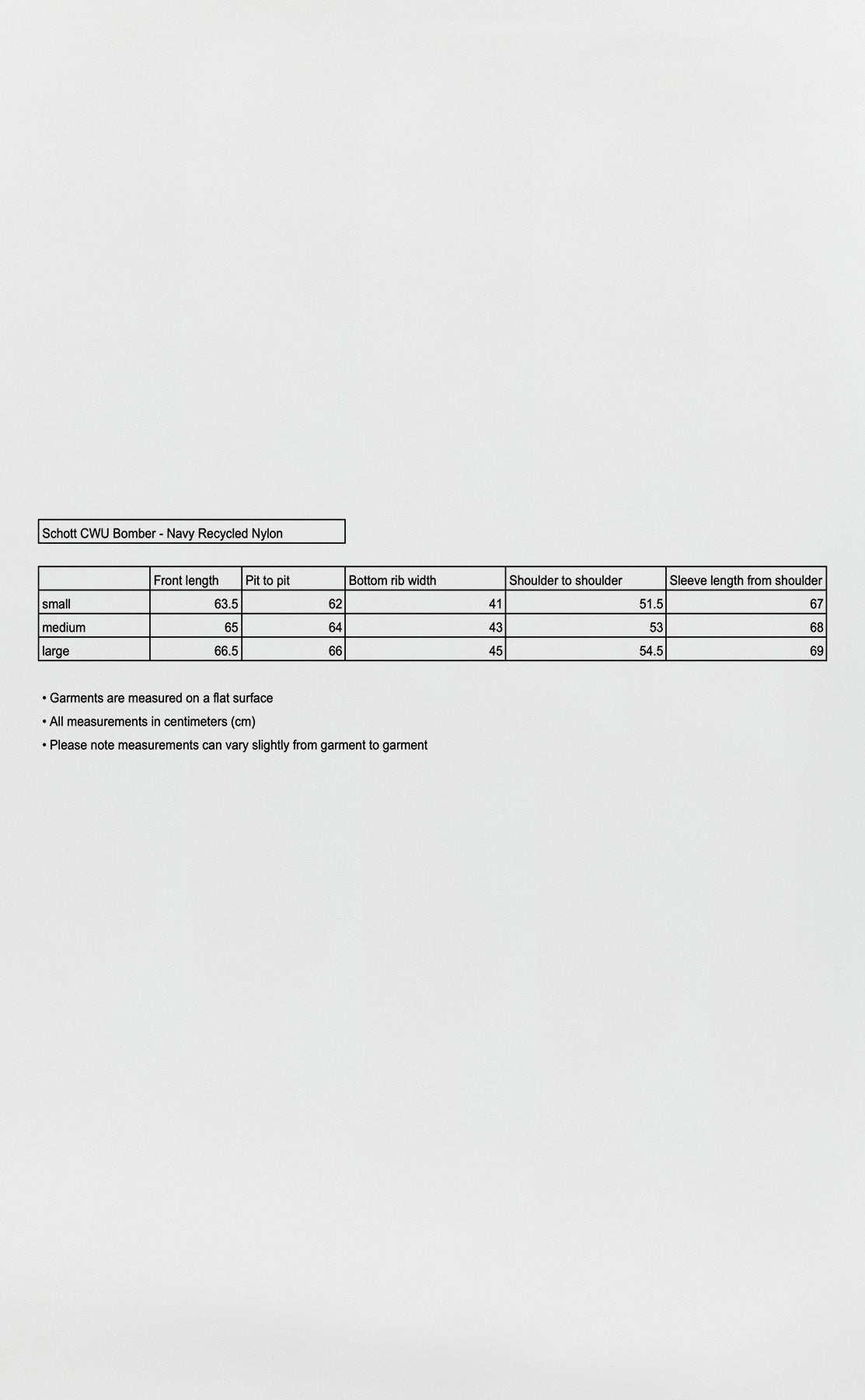 Schott CWU Bomber - Navy Recycled Nylon

| | Front length | Pit to pit | Bottom rib width | Shoulder to shoulder | Sleeve length from shoulder |
|---|---|---|---|---|---|
| small | 63.5 | 62 | 41 | 51.5 | 67 |
| medium | 65 | 64 | 43 | 53 | 68 |
| large | 66.5 | 66 | 45 | 54.5 | 69 |

• Garments are measured on a flat surface
• All measurements in centimeters (cm)
• Please note measurements can vary slightly from garment to garment